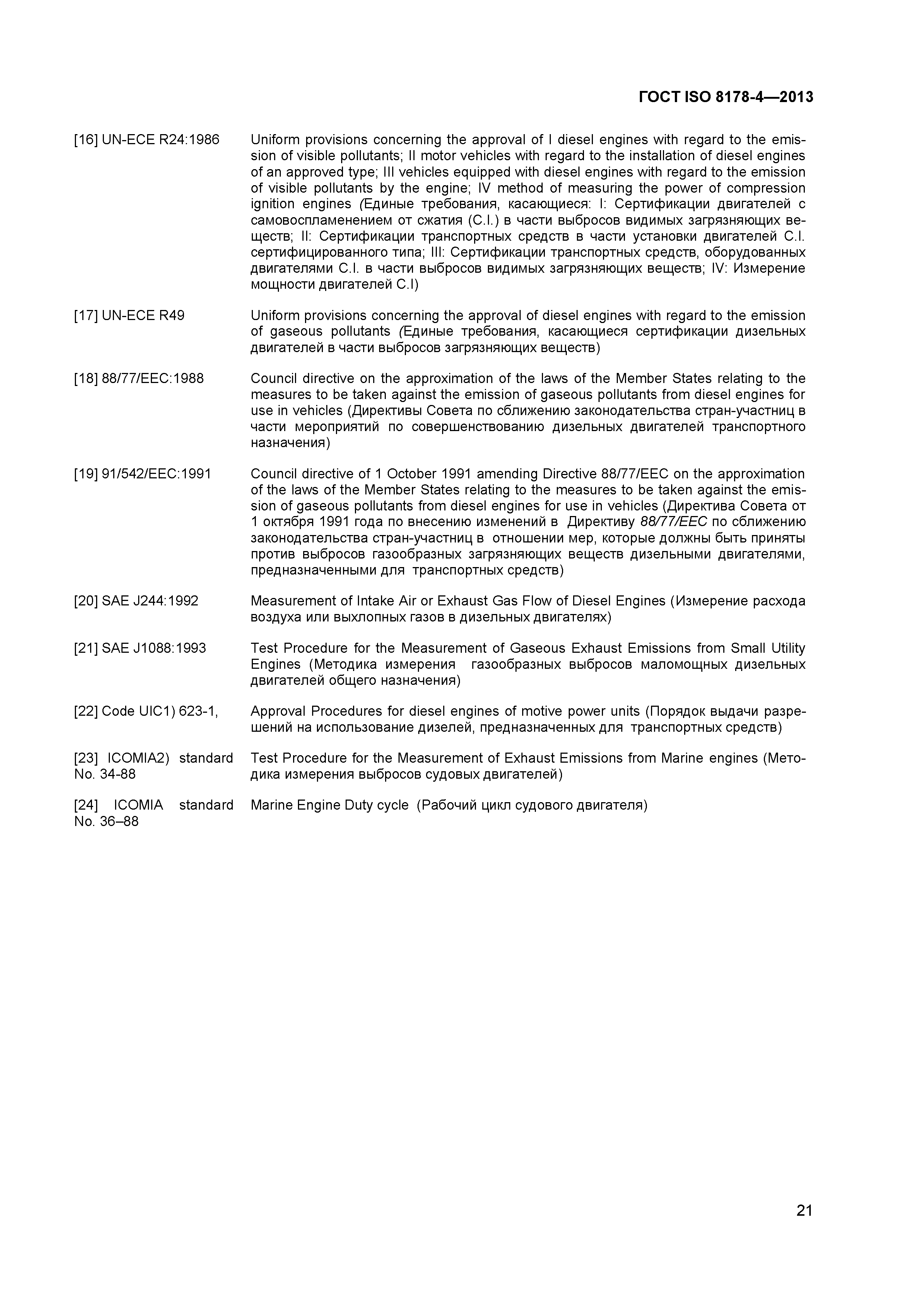 ГОСТ ISO 8178-4—2013

[16] UN-ECE R24:1986	Uniform provisions concerning the approval of I diesel engines with regard to the emission of visible pollutants; II motor vehicles with regard to the installation of diesel engines of an approved type; III vehicles equipped with diesel engines with regard to the emission of visible pollutants by the engine; IV method of measuring the power of compression ignition engines (Единые требования, касающиеся: I: Сертификации двигателей с самовоспламенением от сжатия (C.I.) в части выбросов видимых загрязняющих веществ; II: Сертификации транспортных средств в части установки двигателей C.I. сертифицированного типа; III: Сертификации транспортных средств, оборудованных двигателями C.I. в части выбросов видимых загрязняющих веществ; IV: Измерение мощности двигателей C.I)

[17] UN-ECE R49	Uniform provisions concerning the approval of diesel engines with regard to the emission of gaseous pollutants (Единые требования, касающиеся сертификации дизельных двигателей в части выбросов загрязняющих веществ)

[18] 88/77/EEC:1988	Council directive on the approximation of the laws of the Member States relating to the measures to be taken against the emission of gaseous pollutants from diesel engines for use in vehicles (Директивы Совета по сближению законодательства стран-участниц в части мероприятий по совершенствованию дизельных двигателей транспортного назначения)

[19] 91/542/EEC:1991	Council directive of 1 October 1991 amending Directive 88/77/EEC on the approximation of the laws of the Member States relating to the measures to be taken against the emission of gaseous pollutants from diesel engines for use in vehicles (Директива Совета от 1 октября 1991 года по внесению изменений в Директиву 88/77/EEC по сближению законодательства стран-участниц в отношении мер, которые должны быть приняты против выбросов газообразных загрязняющих веществ дизельными двигателями, предназначенными для транспортных средств)

[20] SAE J244:1992	Measurement of Intake Air or Exhaust Gas Flow of Diesel Engines (Измерение расхода воздуха или выхлопных газов в дизельных двигателях)

[21] SAE J1088:1993	Test Procedure for the Measurement of Gaseous Exhaust Emissions from Small Utility Engines (Методика измерения газообразных выбросов маломощных дизельных двигателей общего назначения)

[22] Code UIC1) 623-1,	Approval Procedures for diesel engines of motive power units (Порядок выдачи разрешений на использование дизелей, предназначенных для транспортных средств)

[23] ICOMIA2) standard No. 34-88	Test Procedure for the Measurement of Exhaust Emissions from Marine engines (Методика измерения выбросов судовых двигателей)

[24] ICOMIA standard No. 36–88	Marine Engine Duty cycle (Рабочий цикл судового двигателя)

21